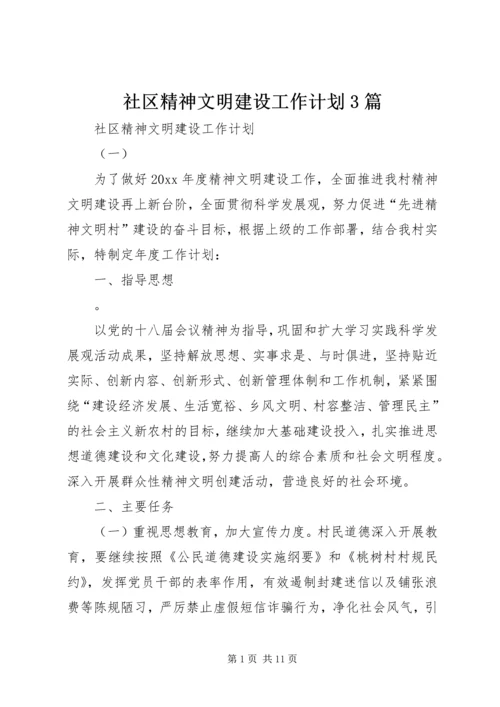 社区精神文明建设工作计划3篇

社区精神文明建设工作计划

（一）

为了做好20xx年度精神文明建设工作，全面推进我村精神文明建设再上新台阶，全面贯彻科学发展观，努力促进“先进精神文明村”建设的奋斗目标，根据上级的工作部署，结合我村实际，特制定年度工作计划：

一、指导思想

。

以党的十八届会议精神为指导，巩固和扩大学习实践科学发展观活动成果，坚持解放思想、实事求是、与时俱进，坚持贴近实际、创新内容、创新形式、创新管理体制和工作机制，紧紧围绕“建设经济发展、生活宽裕、乡风文明、村容整洁、管理民主”的社会主义新农村的目标，继续加大基础建设投入，扎实推进思想道德建设和文化建设，努力提高人的综合素质和社会文明程度。深入开展群众性精神文明创建活动，营造良好的社会环境。

二、主要任务

（一）重视思想教育，加大宣传力度。村民道德深入开展教育，要继续按照《公民道德建设实施纲要》和《桃树村村规民约》，发挥党员干部的表率作用，有效遏制封建迷信以及铺张浪费等陈规陋习，严厉禁止虚假短信诈骗行为，净化社会风气，引

第1页 共11页